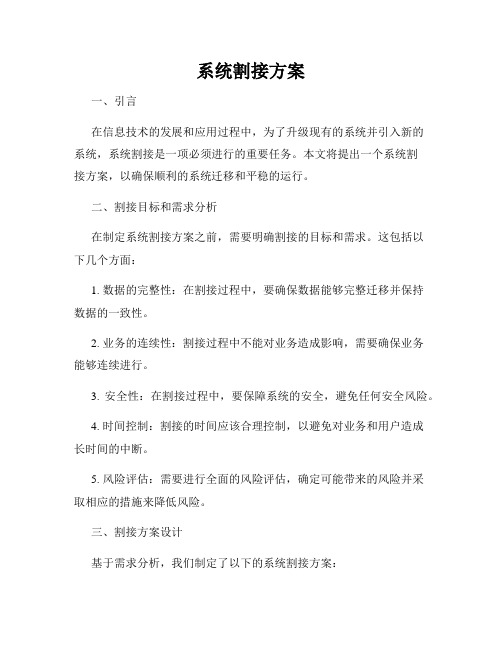 系统割接方案

一、引言

在信息技术的发展和应用过程中，为了升级现有的系统并引入新的系统，系统割接是一项必须进行的重要任务。本文将提出一个系统割接方案，以确保顺利的系统迁移和平稳的运行。

二、割接目标和需求分析

在制定系统割接方案之前，需要明确割接的目标和需求。这包括以下几个方面：

1. 数据的完整性：在割接过程中，要确保数据能够完整迁移并保持数据的一致性。

2. 业务的连续性：割接过程中不能对业务造成影响，需要确保业务能够连续进行。

3. 安全性：在割接过程中，要保障系统的安全，避免任何安全风险。

4. 时间控制：割接的时间应该合理控制，以避免对业务和用户造成长时间的中断。

5. 风险评估：需要进行全面的风险评估，确定可能带来的风险并采取相应的措施来降低风险。

三、割接方案设计

基于需求分析，我们制定了以下的系统割接方案：